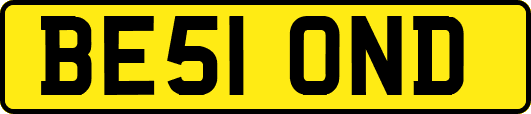 BE51 OND